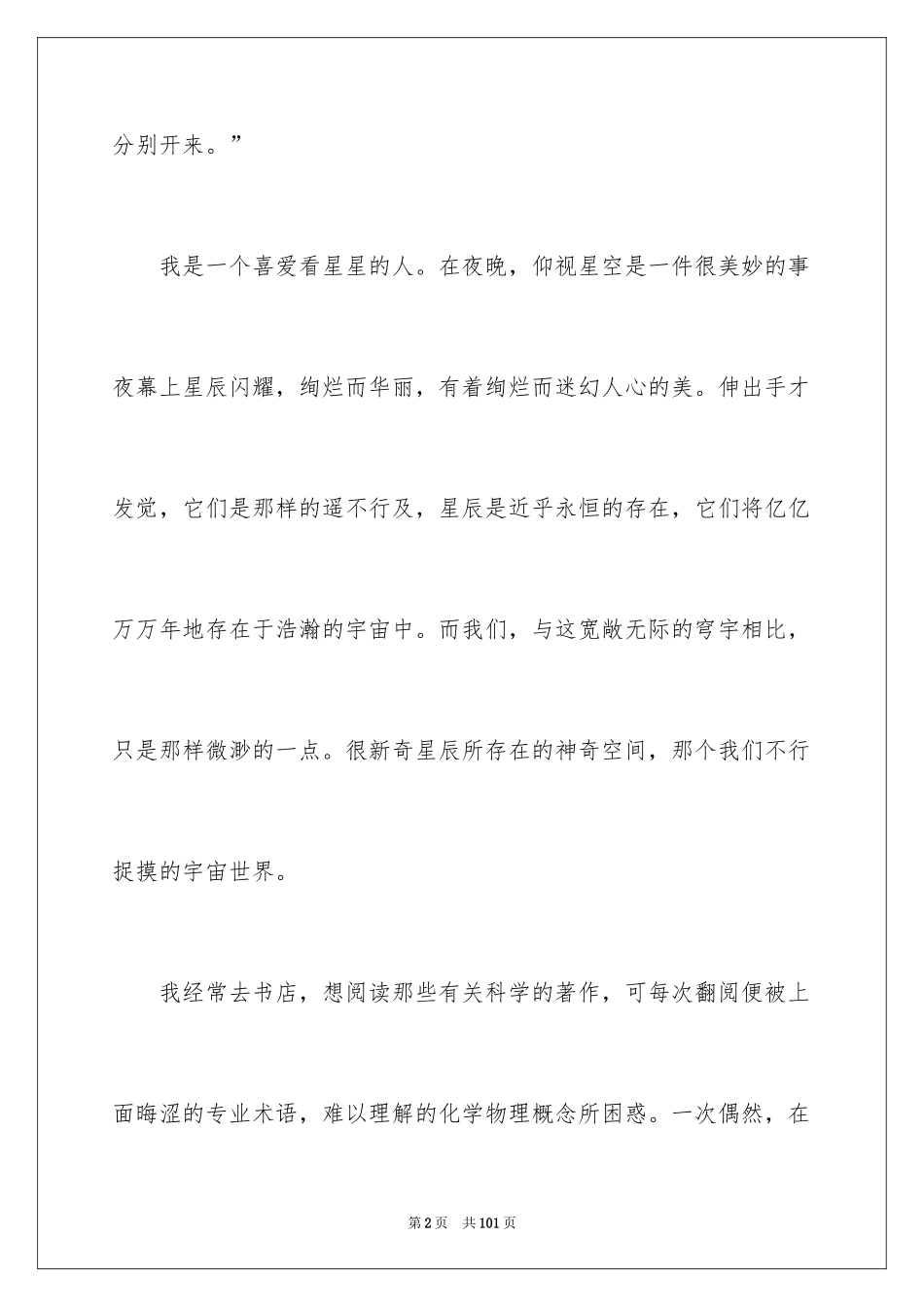 分别开来。”

我是一个喜爱看星星的人。在夜晚，仰视星空是一件很美妙的事夜幕上星辰闪耀，绚烂而华丽，有着绚烂而迷幻人心的美。伸出手才发觉，它们是那样的遥不行及，星辰是近乎永恒的存在，它们将亿亿万万年地存在于浩瀚的宇宙中。而我们，与这宽敞无际的穹宇相比，只是那样微渺的一点。很新奇星辰所存在的神奇空间，那个我们不行捉摸的宇宙世界。

我经常去书店，想阅读那些有关科学的著作，可每次翻阅便被上面晦涩的专业术语，难以理解的化学物理概念所困惑。一次偶然，在

第2页　共101页